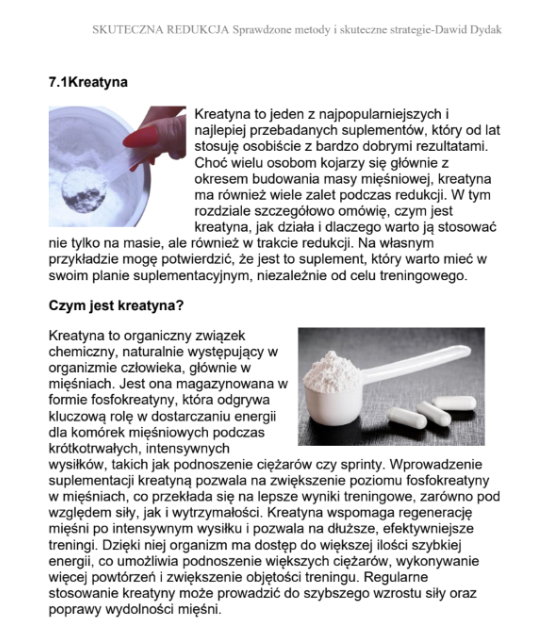 SKUTECZNA REDUKCJA Sprawdzone metody i skuteczne strategie-Dawid Dydak

7.1Kreatyna

Kreatyna to jeden z najpopularniejszych i najlepiej przebadanych suplementów, który od lat stosuję osobiście z bardzo dobrymi rezultatami. Choć wielu osobom kojarzy się głównie z okresem budowania masy mięśniowej, kreatyna ma również wiele zalet podczas redukcji. W tym rozdziale szczegółowo omówię, czym jest kreatyna, jak działa i dlaczego warto ją stosować nie tylko na masie, ale również w trakcie redukcji. Na własnym przykładzie mogę potwierdzić, że jest to suplement, który warto mieć w swoim planie suplementacyjnym, niezależnie od celu treningowego.

Czym jest kreatyna?

Kreatyna to organiczny związek chemiczny, naturalnie występujący w organizmie człowieka, głównie w mięśniach. Jest ona magazynowana w formie fosfokreatyny, która odgrywa kluczową rolę w dostarczaniu energii dla komórek mięśniowych podczas krótkotrwałych, intensywnych wysiłków, takich jak podnoszenie ciężarów czy sprinty. Wprowadzenie suplementacji kreatyną pozwala na zwiększenie poziomu fosfokreatyny w mięśniach, co przekłada się na lepsze wyniki treningowe, zarówno pod względem siły, jak i wytrzymałości. Kreatyna wspomaga regenerację mięśni po intensywnym wysiłku i pozwala na dłuższe, efektywniejsze treningi. Dzięki niej organizm ma dostęp do większej ilości szybkiej energii, co umożliwia podnoszenie większych ciężarów, wykonywanie więcej powtórzeń i zwiększenie objętości treningu. Regularne stosowanie kreatyny może prowadzić do szybszego wzrostu siły oraz poprawy wydolności mięśni.